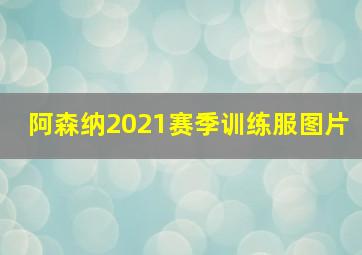 阿森纳2021赛季训练服图片